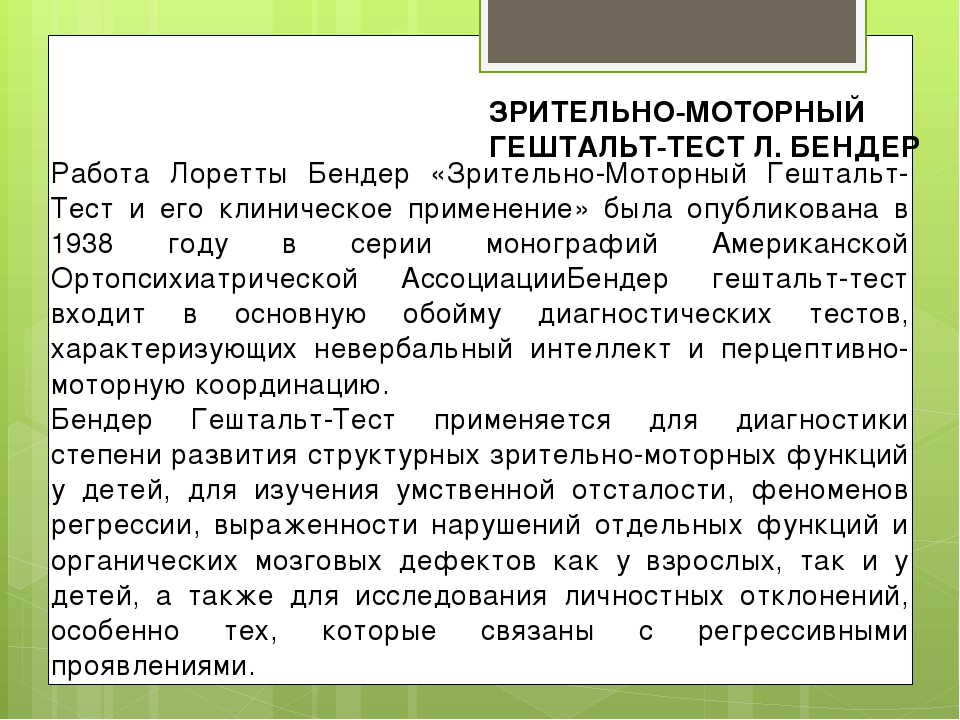 ЗРИТЕЛЬНО-МОТОРНЫЙ ГЕШТАЛЬТ-ТЕСТ Л. БЕНДЕР

Работа Лоретты Бендер «Зрительно-Моторный Гештальт-Тест и его клиническое применение» была опубликована в 1938 году в серии монографий Американской Ортопсихиатрической АссоциацииБендер гештальт-тест входит в основную обойму диагностических тестов, характеризующих невербальный интеллект и перцептивно-моторную координацию.
Бендер Гештальт-Тест применяется для диагностики степени развития структурных зрительно-моторных функций у детей, для изучения умственной отсталости, феноменов регрессии, выраженности нарушений отдельных функций и органических мозговых дефектов как у взрослых, так и у детей, а также для исследования личностных отклонений, особенно тех, которые связаны с регрессивными проявлениями.